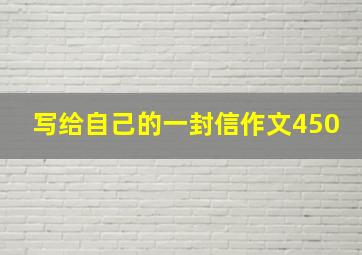 写给自己的一封信作文450